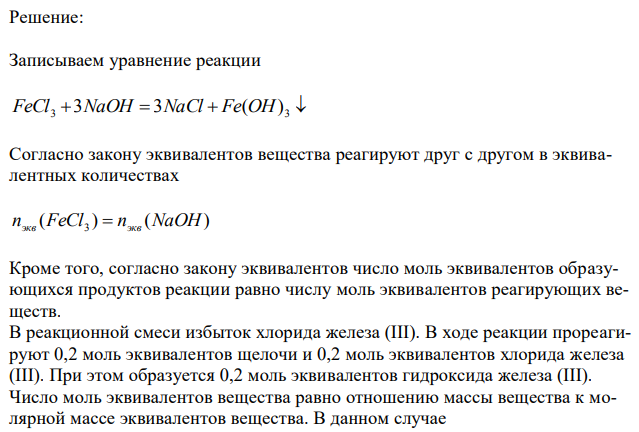 Решение:

Записываем уравнение реакции

$FeCl_3 + 3NaOH = 3NaCl + Fe(OH)_3 \downarrow$

Согласно закону эквивалентов вещества реагируют друг с другом в эквивалентных количествах

$n_{экв}(FeCl_3) = n_{экв}(NaOH)$

Кроме того, согласно закону эквивалентов число моль эквивалентов образующихся продуктов реакции равно числу моль эквивалентов реагирующих веществ.
В реакционной смеси избыток хлорида железа (III). В ходе реакции прореагируют 0,2 моль эквивалентов щелочи и 0,2 моль эквивалентов хлорида железа (III). При этом образуется 0,2 моль эквивалентов гидроксида железа (III).
Число моль эквивалентов вещества равно отношению массы вещества к молярной массе эквивалентов вещества. В данном случае